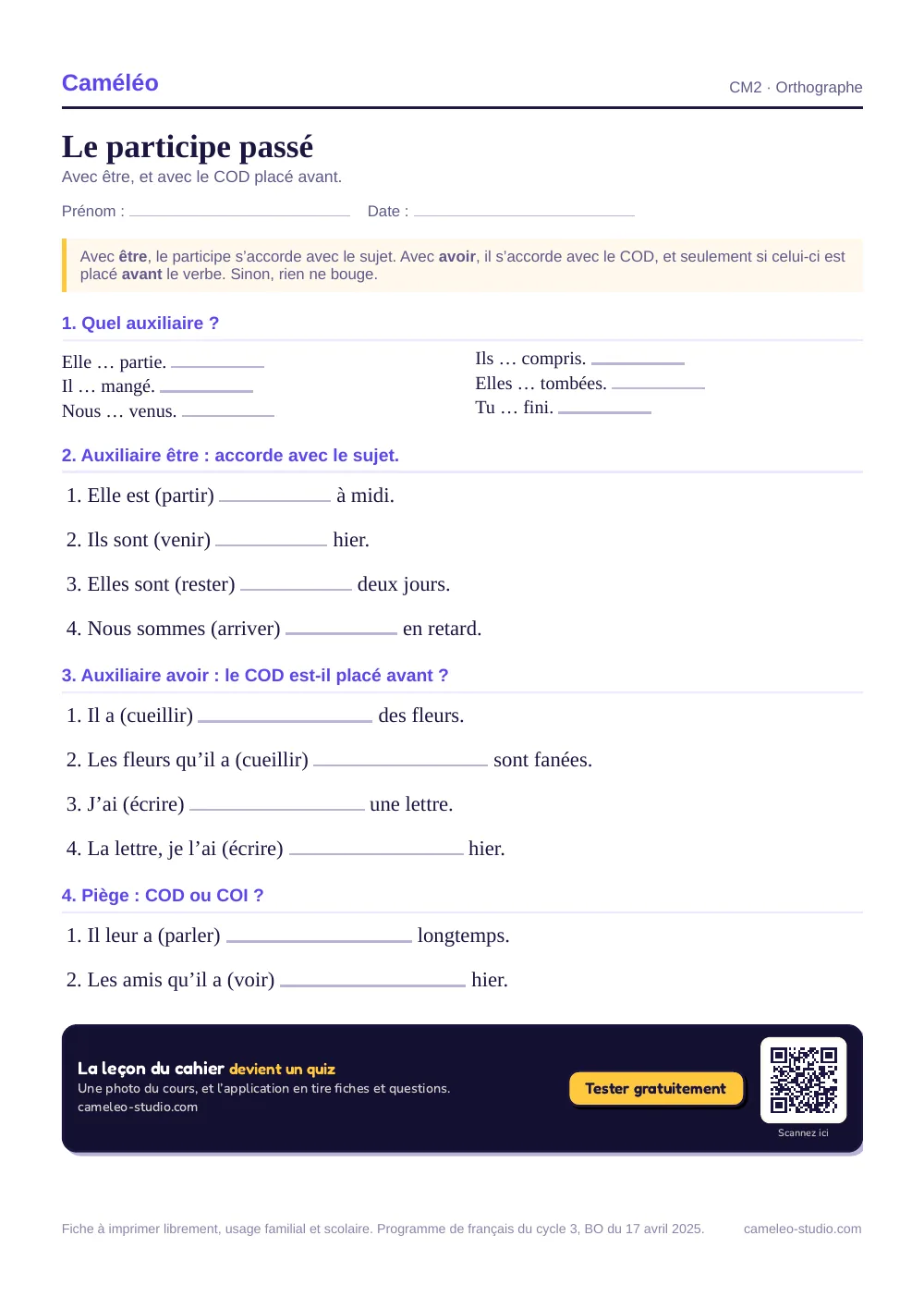 Caméléo

CM2 · Orthographe

Le participe passé

Avec être, et avec le COD placé avant.

Prénom : ____ Date : ____

Avec être, le participe s'accorde avec le sujet. Avec avoir, il s'accorde avec le COD, et seulement si celui-ci est placé avant le verbe. Sinon, rien ne bouge.

1. Quel auxiliaire ?

Elle … partie. ____
Il … mangé. ____
Nous … venus. ____

Ils … compris. ____
Elles … tombées. ____
Tu … fini. ____

2. Auxiliaire être : accorde avec le sujet.

1. Elle est (partir) ____ à midi.

2. Ils sont (venir) ____ hier.

3. Elles sont (rester) ____ deux jours.

4. Nous sommes (arriver) ____ en retard.

3. Auxiliaire avoir : le COD est-il placé avant ?

1. Il a (cueillir) ____ des fleurs.

2. Les fleurs qu'il a (cueillir) ____ sont fanées.

3. J'ai (écrire) ____ une lettre.

4. La lettre, je l'ai (écrire) ____ hier.

4. Piège : COD ou COI ?

1. Il leur a (parler) ____ longtemps.

2. Les amis qu'il a (voir) ____ hier.

La leçon du cahier devient un quiz
Une photo du cours, et l'application en tire fiches et questions.
cameleo-studio.com

Tester gratuitement

Scannez ici

Fiche à imprimer librement, usage familial et scolaire. Programme de français du cycle 3, BO du 17 avril 2025.

cameleo-studio.com